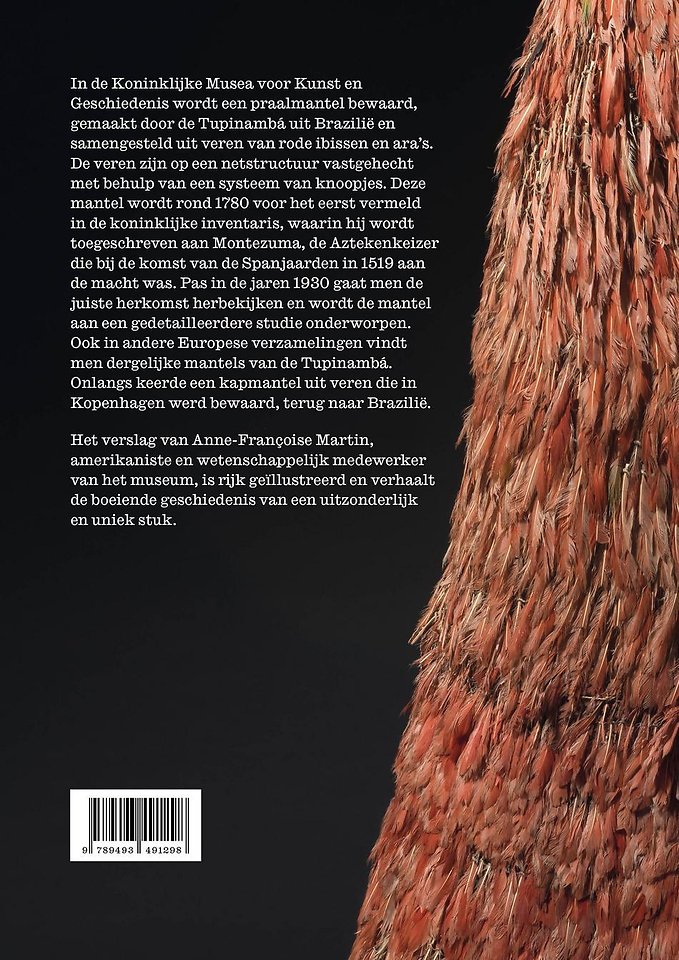 In de Koninklijke Musea voor Kunst en Geschiedenis wordt een praalmantel bewaard, gemaakt door de Tupinambá uit Brazilië en samengesteld uit veren van rode ibissen en ara's. De veren zijn op een netstructuur vastgehecht met behulp van een systeem van knoopjes. Deze mantel wordt rond 1780 voor het eerst vermeld in de koninklijke inventaris, waarin hij wordt toegeschreven aan Montezuma, de Aztekenkeizer die bij de komst van de Spanjaarden in 1519 aan de macht was. Pas in de jaren 1930 gaat men de juiste herkomst herbekijken en wordt de mantel aan een gedetailleerdere studie onderworpen. Ook in andere Europese verzamelingen vindt men dergelijke mantels van de Tupinambá. Onlangs keerde een kapmantel uit veren die in Kopenhagen werd bewaard, terug naar Brazilië.

Het verslag van Anne-Françoise Martin, amerikaniste en wetenschappelijk medewerker van het museum, is rijk geïllustreerd en verhaalt de boeiende geschiedenis van een uitzonderlijk en uniek stuk.

9 789493 491298